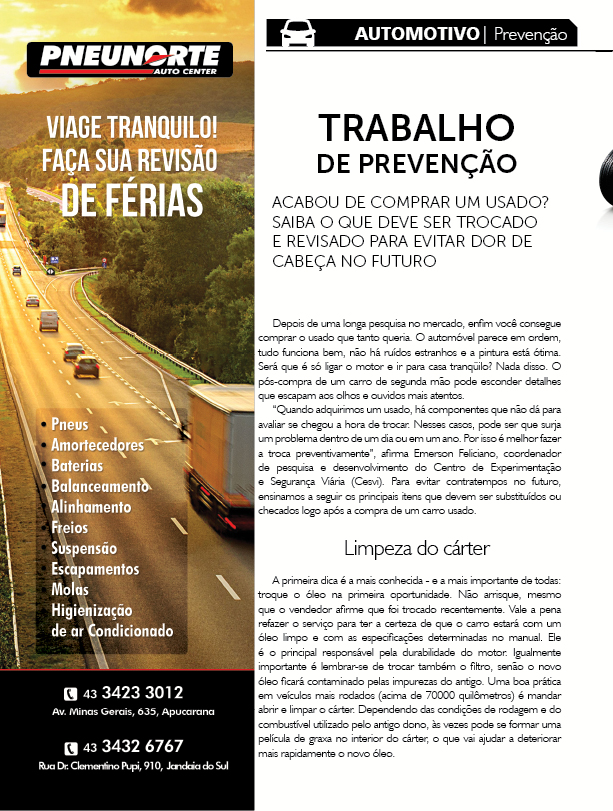 PNEUNORTE
AUTO CENTER

VIAGE TRANQUILO!
FAÇA SUA REVISÃO
DE FÉRIAS

• Pneus
• Amortecedores
• Baterias
• Balanceamento
• Alinhamento
• Freios
• Suspensão
• Escapamentos
• Molas
• Higienização de ar Condicionado

43 3423 3012
Av. Minas Gerais, 635, Apucarana

43 3432 6767
Rua Dr. Clementino Pupi, 910, Jandaia do Sul

AUTOMOTIVO | Prevenção

TRABALHO
DE PREVENÇÃO

ACABOU DE COMPRAR UM USADO? SAIBA O QUE DEVE SER TROCADO E REVISADO PARA EVITAR DOR DE CABEÇA NO FUTURO

Depois de uma longa pesquisa no mercado, enfim você consegue comprar o usado que tanto queria. O automóvel parece em ordem, tudo funciona bem, não há ruídos estranhos e a pintura está ótima. Será que é só ligar o motor e ir para casa tranqüilo? Nada disso. O pós-compra de um carro de segunda mão pode esconder detalhes que escapam aos olhos e ouvidos mais atentos.

"Quando adquirimos um usado, há componentes que não dá para avaliar se chegou a hora de trocar. Nesses casos, pode ser que surja um problema dentro de um dia ou em um ano. Por isso é melhor fazer a troca preventivamente", afirma Emerson Feliciano, coordenador de pesquisa e desenvolvimento do Centro de Experimentação e Segurança Viária (Cesvi). Para evitar contratempos no futuro, ensinamos a seguir os principais itens que devem ser substituídos ou checados logo após a compra de um carro usado.

Limpeza do cárter

A primeira dica é a mais conhecida - e a mais importante de todas: troque o óleo na primeira oportunidade. Não arrisque, mesmo que o vendedor afirme que foi trocado recentemente. Vale a pena refazer o serviço para ter a certeza de que o carro estará com um óleo limpo e com as especificações determinadas no manual. Ele é o principal responsável pela durabilidade do motor. Igualmente importante é lembrar-se de trocar também o filtro, senão o novo óleo ficará contaminado pelas impurezas do antigo. Uma boa prática em veículos mais rodados (acima de 70000 quilômetros) é mandar abrir e limpar o cárter. Dependendo das condições de rodagem e do combustível utilizado pelo antigo dono, às vezes pode se formar uma película de graxa no interior do cárter, o que vai ajudar a deteriorar mais rapidamente o novo óleo.